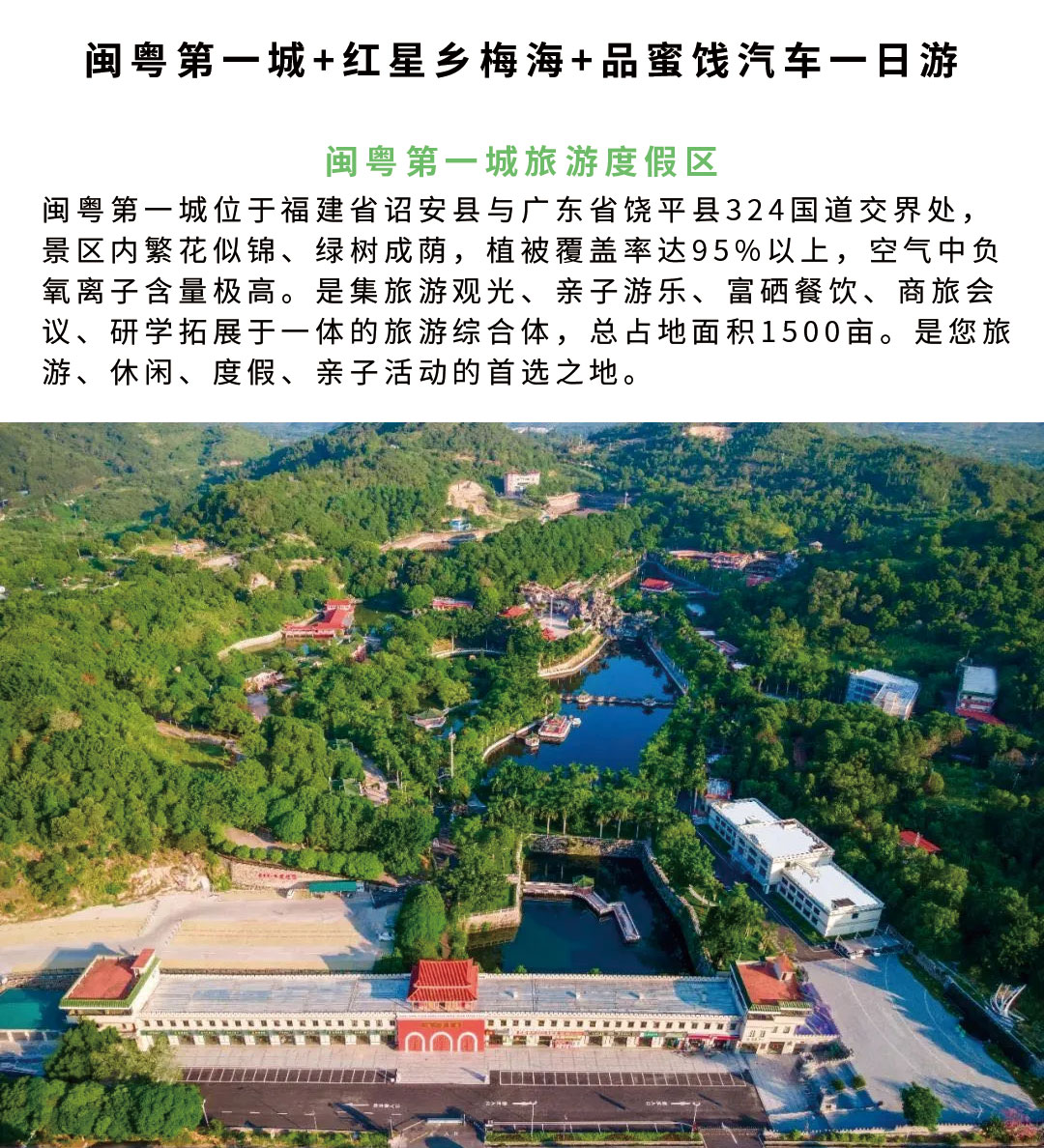 闽粤第一城+红星乡梅海+品蜜饯汽车一日游

闽粤第一城旅游度假区

闽粤第一城位于福建省诏安县与广东省饶平县324国道交界处，景区内繁花似锦、绿树成荫，植被覆盖率达95%以上，空气中负氧离子含量极高。是集旅游观光、亲子游乐、富硒餐饮、商旅会议、研学拓展于一体的旅游综合体，总占地面积1500亩。是您旅游、休闲、度假、亲子活动的首选之地。